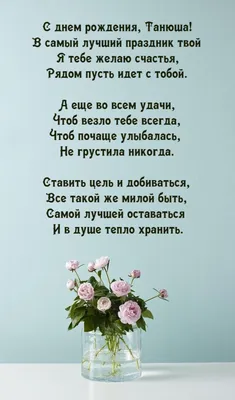 С днем рождения, Танюша!
В самый лучший праздник твой
Я тебе желаю счастья,
Рядом пусть идет с тобой.

А еще во всем удачи,
Чтоб везло тебе всегда,
Чтоб почаще улыбалась,
Не грустила никогда.

Ставить цель и добиваться,
Все такой же милой быть,
Самой лучшей оставаться
И в душе тепло хранить.